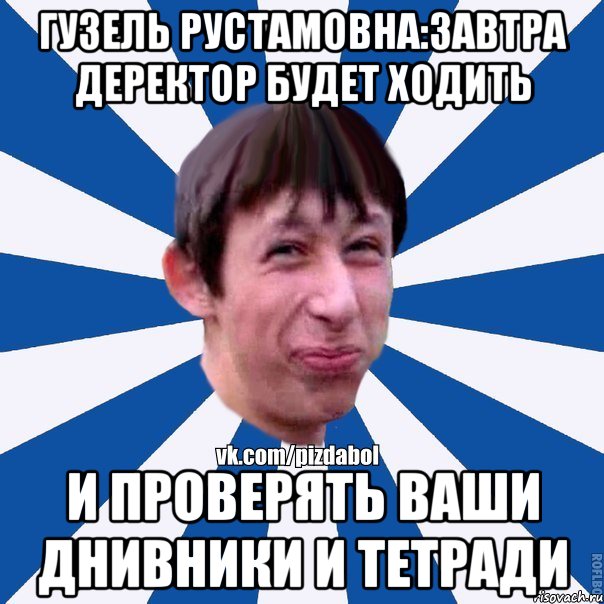 ГУЗЕЛЬ РУСТАМОВНА:ЗАВТРА ДЕРЕКТОР БУДЕТ ХОДИТЬ

vk.com/pizdabol

И ПРОВЕРЯТЬ ВАШИ ДНИВНИКИ И ТЕТРАДИ

ROFLBO

risovach.ru